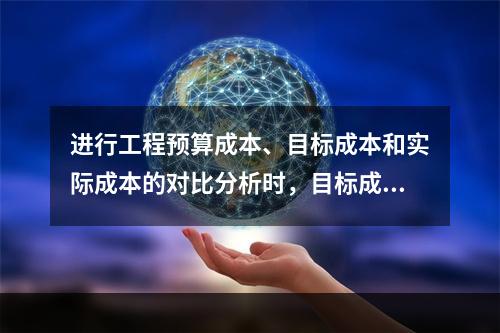 进行工程预算成本、目标成本和实际成本的对比分析时，目标成...